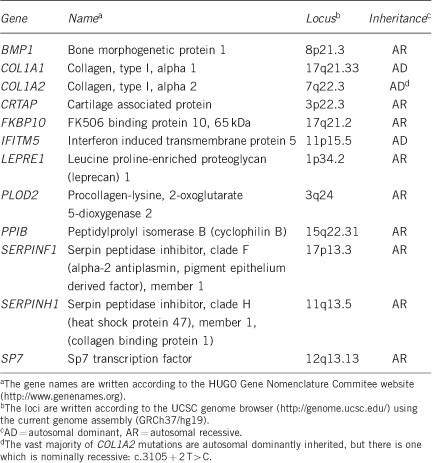 | Gene | Name$^a$ | Locus$^b$ | Inheritance$^c$ |
|---|---|---|---|
| BMP1 | Bone morphogenetic protein 1 | 8p21.3 | AR |
| COL1A1 | Collagen, type I, alpha 1 | 17q21.33 | AD |
| COL1A2 | Collagen, type I, alpha 2 | 7q22.3 | AD$^d$ |
| CRTAP | Cartilage associated protein | 3p22.3 | AR |
| FKBP10 | FK506 binding protein 10, 65 kDa | 17q21.2 | AR |
| IFITM5 | Interferon induced transmembrane protein 5 | 11p15.5 | AD |
| LEPRE1 | Leucine proline-enriched proteoglycan (leprecan) 1 | 1p34.2 | AR |
| PLOD2 | Procollagen-lysine, 2-oxoglutarate 5-dioxygenase 2 | 3q24 | AR |
| PPIB | Peptidylprolyl isomerase B (cyclophilin B) | 15q22.31 | AR |
| SERPINF1 | Serpin peptidase inhibitor, clade F (alpha-2 antiplasmin, pigment epithelium derived factor), member 1 | 17p13.3 | AR |
| SERPINH1 | Serpin peptidase inhibitor, clade H (heat shock protein 47), member 1, (collagen binding protein 1) | 11q13.5 | AR |
| SP7 | Sp7 transcription factor | 12q13.13 | AR |

$^a$The gene names are written according to the HUGO Gene Nomenclature Commitee website (http://www.genenames.org).
$^b$The loci are written according to the UCSC genome browser (http://genome.ucsc.edu/) using the current genome assembly (GRCh37/hg19).
$^c$AD = autosomal dominant, AR = autosomal recessive.
$^d$The vast majority of COL1A2 mutations are autosomal dominantly inherited, but there is one which is nominally recessive: c.3105 + 2 T > C.